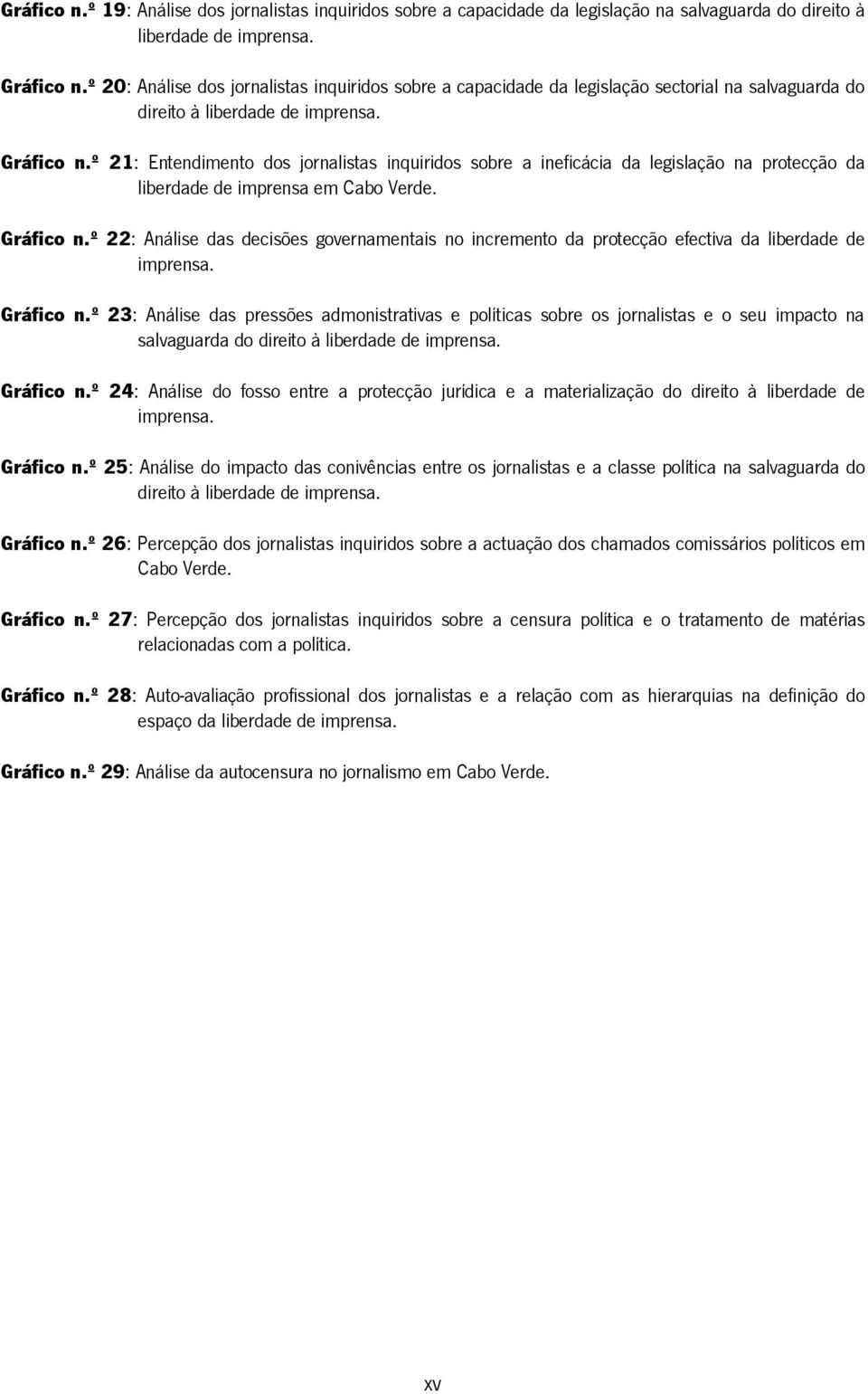 Gráfico n.º 19: Análise dos jornalistas inquiridos sobre a capacidade da legislação na salvaguarda do direito à liberdade de imprensa.

Gráfico n.º 20: Análise dos jornalistas inquiridos sobre a capacidade da legislação sectorial na salvaguarda do direito à liberdade de imprensa.

Gráfico n.º 21: Entendimento dos jornalistas inquiridos sobre a ineficácia da legislação na protecção da liberdade de imprensa em Cabo Verde.

Gráfico n.º 22: Análise das decisões governamentais no incremento da protecção efectiva da liberdade de imprensa.

Gráfico n.º 23: Análise das pressões admonistrativas e políticas sobre os jornalistas e o seu impacto na salvaguarda do direito à liberdade de imprensa.

Gráfico n.º 24: Análise do fosso entre a protecção jurídica e a materialização do direito à liberdade de imprensa.

Gráfico n.º 25: Análise do impacto das conivências entre os jornalistas e a classe política na salvaguarda do direito à liberdade de imprensa.

Gráfico n.º 26: Percepção dos jornalistas inquiridos sobre a actuação dos chamados comissários políticos em Cabo Verde.

Gráfico n.º 27: Percepção dos jornalistas inquiridos sobre a censura política e o tratamento de matérias relacionadas com a política.

Gráfico n.º 28: Auto-avaliação profissional dos jornalistas e a relação com as hierarquias na definição do espaço da liberdade de imprensa.

Gráfico n.º 29: Análise da autocensura no jornalismo em Cabo Verde.

xv